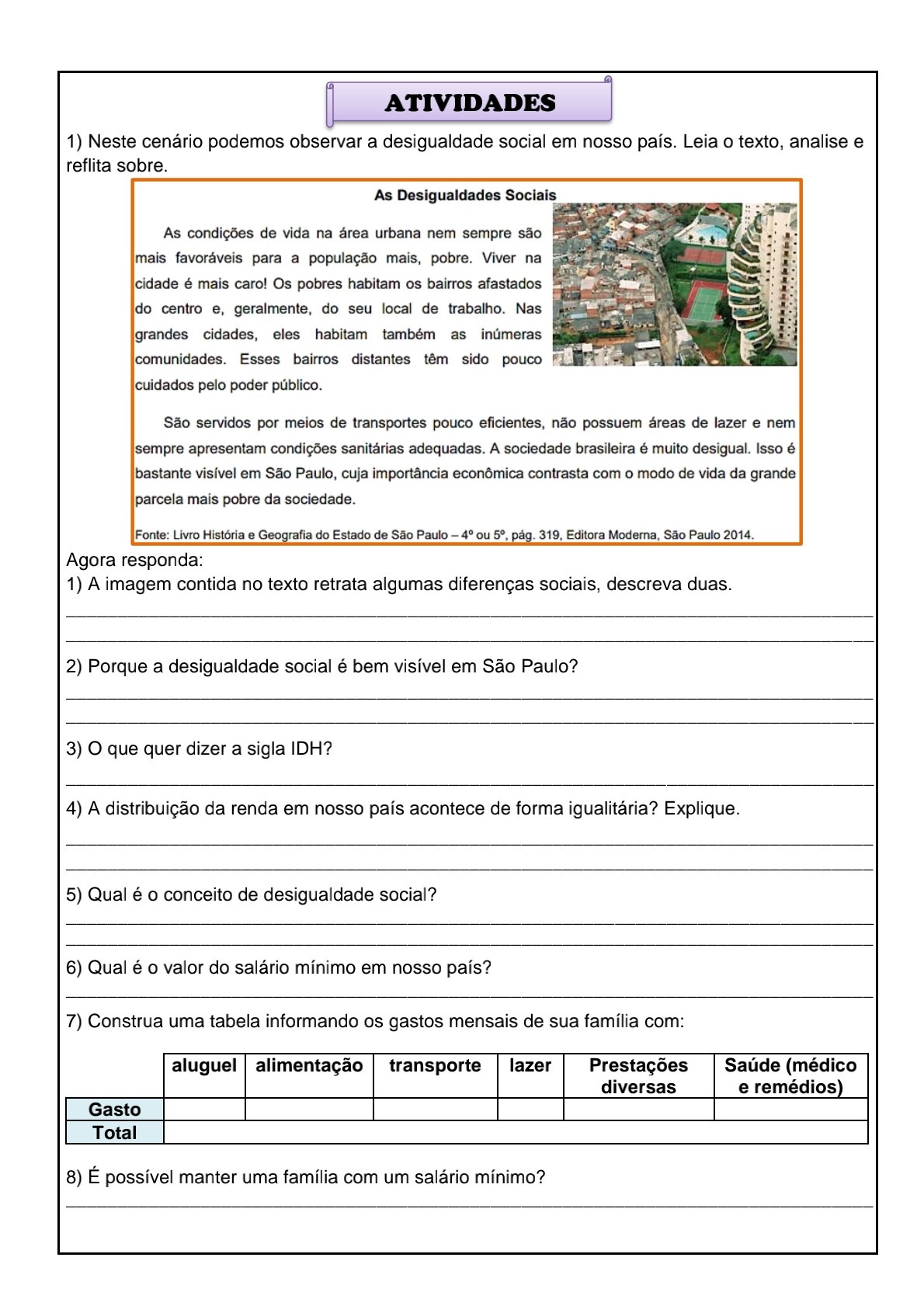 ATIVIDADES

1) Neste cenário podemos observar a desigualdade social em nosso país. Leia o texto, analise e reflita sobre.

As Desigualdades Sociais

As condições de vida na área urbana nem sempre são mais favoráveis para a população mais, pobre. Viver na cidade é mais caro! Os pobres habitam os bairros afastados do centro e, geralmente, do seu local de trabalho. Nas grandes cidades, eles habitam também as inúmeras comunidades. Esses bairros distantes têm sido pouco cuidados pelo poder público.

São servidos por meios de transportes pouco eficientes, não possuem áreas de lazer e nem sempre apresentam condições sanitárias adequadas. A sociedade brasileira é muito desigual. Isso é bastante visível em São Paulo, cuja importância econômica contrasta com o modo de vida da grande parcela mais pobre da sociedade.

Fonte: Livro História e Geografia do Estado de São Paulo – 4º ou 5º, pág. 319, Editora Moderna, São Paulo 2014.

Agora responda:
1) A imagem contida no texto retrata algumas diferenças sociais, descreva duas.

2) Porque a desigualdade social é bem visível em São Paulo?

3) O que quer dizer a sigla IDH?

4) A distribuição da renda em nosso país acontece de forma igualitária? Explique.

5) Qual é o conceito de desigualdade social?

6) Qual é o valor do salário mínimo em nosso país?

7) Construa uma tabela informando os gastos mensais de sua família com:

| | aluguel | alimentação | transporte | lazer | Prestações diversas | Saúde (médico e remédios) |
|---|---|---|---|---|---|---|
| Gasto | | | | | | |
| Total | | | | | | |

8) É possível manter uma família com um salário mínimo?